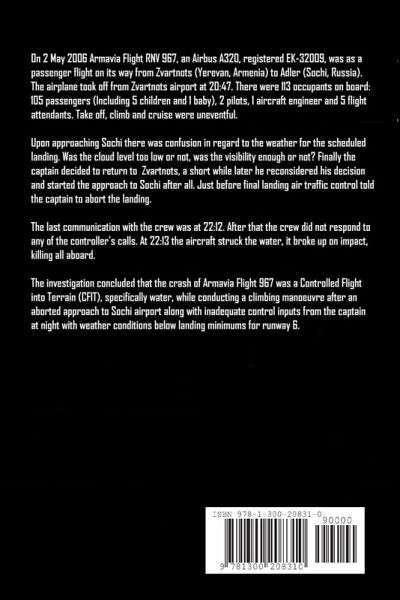 On 2 May 2006 Armavia Flight RNV 967, an Airbus A320, registered EK-32009, was as a passenger flight on its way from Zvartnots (Yerevan, Armenia) to Adler (Sochi, Russia). The airplane took off from Zvartnots airport at 20:47. There were 113 occupants on board: 105 passengers (Including 5 children and 1 baby), 2 pilots, 1 aircraft engineer and 5 flight attendants. Take off, climb and cruise were uneventful.

Upon approaching Sochi there was confusion in regard to the weather for the scheduled landing. Was the cloud level too low or not, was the visibility enough or not? Finally the captain decided to return to Zvartnots, a short while later he reconsidered his decision and started the approach to Sochi after all. Just before final landing air traffic control told the captain to abort the landing.

The last communication with the crew was at 22:12. After that the crew did not respond to any of the controller's calls. At 22:13 the aircraft struck the water, it broke up on impact, killing all aboard.

The investigation concluded that the crash of Armavia Flight 967 was a Controlled Flight into Terrain (CFIT), specifically water, while conducting a climbing manoeuvre after an aborted approach to Sochi airport along with inadequate control inputs from the captain at night with weather conditions below landing minimums for runway 6.

ISBN 978-1-300-20831-0
90000
9 781300 208310